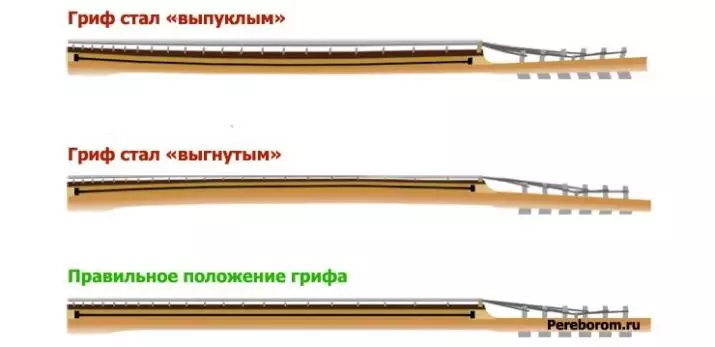 Гриф стал «выпуклым»

Гриф стал «выгнутым»

Правильное положение грифа

Pereborom.ru